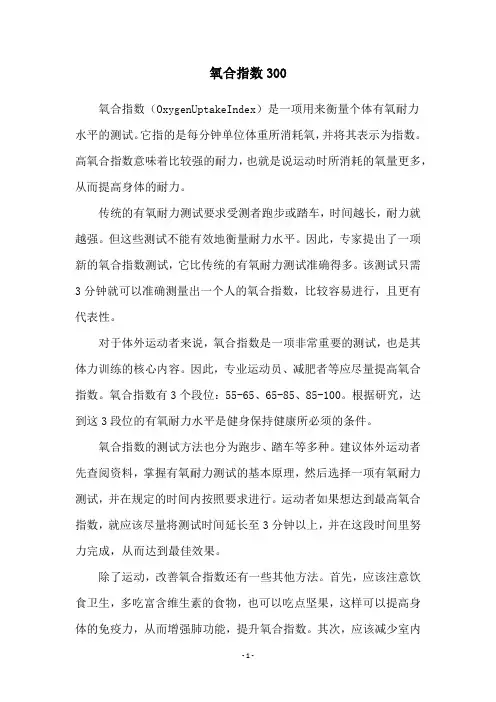 氧合指数300

氧合指数（OxygenUptakeIndex）是一项用来衡量个体有氧耐力水平的测试。它指的是每分钟单位体重所消耗氧，并将其表示为指数。高氧合指数意味着比较强的耐力，也就是说运动时所消耗的氧量更多，从而提高身体的耐力。

传统的有氧耐力测试要求受测者跑步或踏车，时间越长，耐力就越强。但这些测试不能有效地衡量耐力水平。因此，专家提出了一项新的氧合指数测试，它比传统的有氧耐力测试准确得多。该测试只需3分钟就可以准确测量出一个人的氧合指数，比较容易进行，且更有代表性。

对于体外运动者来说，氧合指数是一项非常重要的测试，也是其体力训练的核心内容。因此，专业运动员、减肥者等应尽量提高氧合指数。氧合指数有3个段位：55-65、65-85、85-100。根据研究，达到这3段位的有氧耐力水平是健身保持健康所必须的条件。

氧合指数的测试方法也分为跑步、踏车等多种。建议体外运动者先查阅资料，掌握有氧耐力测试的基本原理，然后选择一项有氧耐力测试，并在规定的时间内按照要求进行。运动者如果想达到最高氧合指数，就应该尽量将测试时间延长至3分钟以上，并在这段时间里努力完成，从而达到最佳效果。

除了运动，改善氧合指数还有一些其他方法。首先，应该注意饮食卫生，多吃富含维生素的食物，也可以吃点坚果，这样可以提高身体的免疫力，从而增强肺功能，提升氧合指数。其次，应该减少室内

-1-